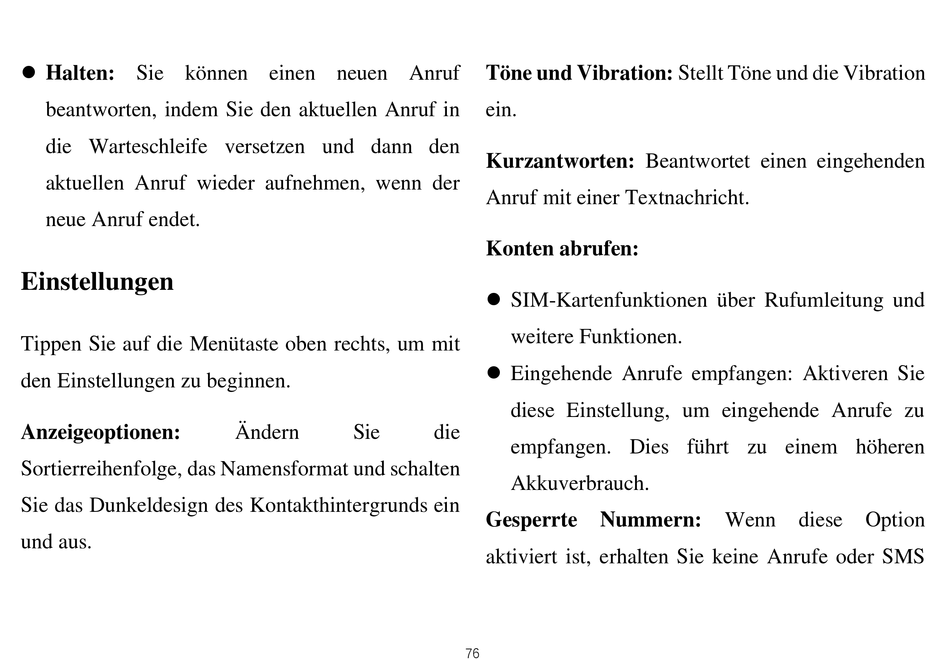 ● **Halten:** Sie können einen neuen Anruf beantworten, indem Sie den aktuellen Anruf in die Warteschleife versetzen und dann den aktuellen Anruf wieder aufnehmen, wenn der neue Anruf endet.

**Einstellungen**

Tippen Sie auf die Menütaste oben rechts, um mit den Einstellungen zu beginnen.

**Anzeigeoptionen:** Ändern Sie die Sortierreihenfolge, das Namensformat und schalten Sie das Dunkeldesign des Kontakthintergrunds ein und aus.

**Töne und Vibration:** Stellt Töne und die Vibration ein.

**Kurzantworten:** Beantwortet einen eingehenden Anruf mit einer Textnachricht.

**Konten abrufen:**

● SIM-Kartenfunktionen über Rufumleitung und weitere Funktionen.

● Eingehende Anrufe empfangen: Aktiveren Sie diese Einstellung, um eingehende Anrufe zu empfangen. Dies führt zu einem höheren Akkuverbrauch.

**Gesperrte Nummern:** Wenn diese Option aktiviert ist, erhalten Sie keine Anrufe oder SMS

76